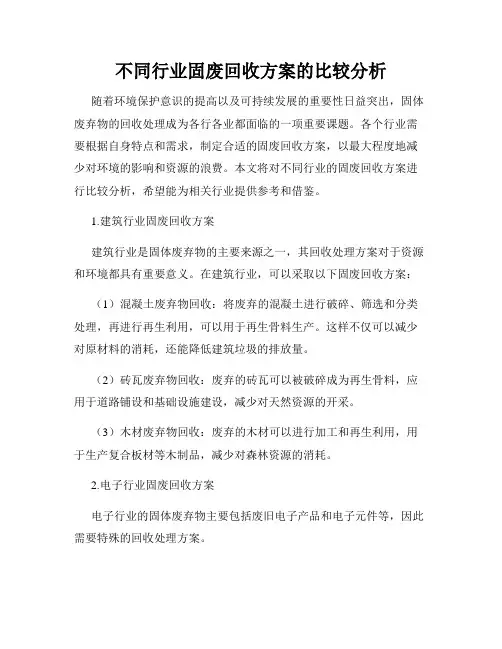 不同行业固废回收方案的比较分析

随着环境保护意识的提高以及可持续发展的重要性日益突出，固体废弃物的回收处理成为各行各业都面临的一项重要课题。各个行业需要根据自身特点和需求，制定合适的固废回收方案，以最大程度地减少对环境的影响和资源的浪费。本文将对不同行业的固废回收方案进行比较分析，希望能为相关行业提供参考和借鉴。

1.建筑行业固废回收方案

建筑行业是固体废弃物的主要来源之一，其回收处理方案对于资源和环境都具有重要意义。在建筑行业，可以采取以下固废回收方案：

（1）混凝土废弃物回收：将废弃的混凝土进行破碎、筛选和分类处理，再进行再生利用，可以用于再生骨料生产。这样不仅可以减少对原材料的消耗，还能降低建筑垃圾的排放量。

（2）砖瓦废弃物回收：废弃的砖瓦可以被破碎成为再生骨料，应用于道路铺设和基础设施建设，减少对天然资源的开采。

（3）木材废弃物回收：废弃的木材可以进行加工和再生利用，用于生产复合板材等木制品，减少对森林资源的消耗。

2.电子行业固废回收方案

电子行业的固体废弃物主要包括废旧电子产品和电子元件等，因此需要特殊的回收处理方案。